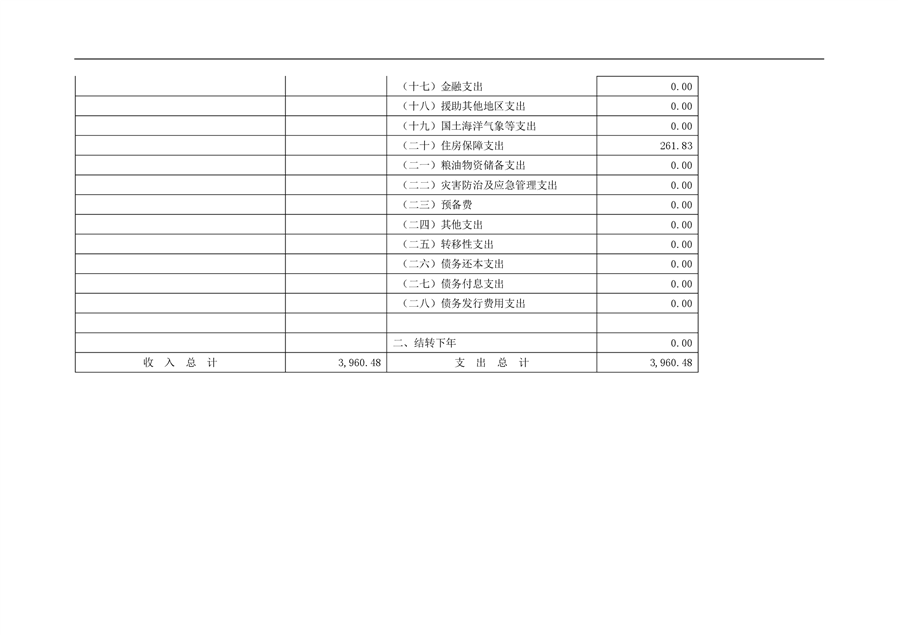 | | | （十七）金融支出 | 0.00 |
|---|---|---|---|
| | | （十八）援助其他地区支出 | 0.00 |
| | | （十九）国土海洋气象等支出 | 0.00 |
| | | （二十）住房保障支出 | 261.83 |
| | | （二一）粮油物资储备支出 | 0.00 |
| | | （二二）灾害防治及应急管理支出 | 0.00 |
| | | （二三）预备费 | 0.00 |
| | | （二四）其他支出 | 0.00 |
| | | （二五）转移性支出 | 0.00 |
| | | （二六）债务还本支出 | 0.00 |
| | | （二七）债务付息支出 | 0.00 |
| | | （二八）债务发行费用支出 | 0.00 |
| | | | |
| | | 二、结转下年 | 0.00 |
| 收入总计 | 3,960.48 | 支出总计 | 3,960.48 |